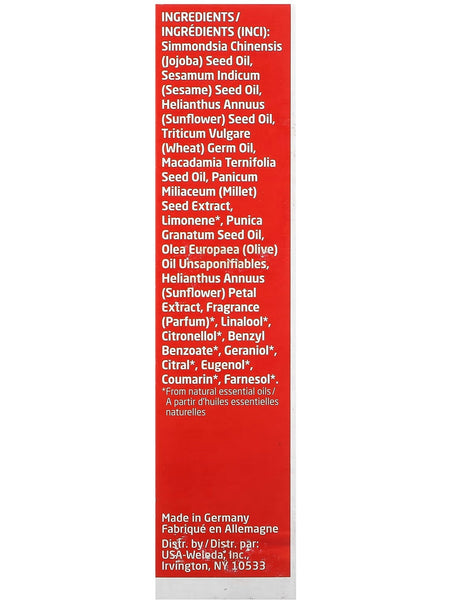 INGREDIENTS/
INGRÉDIENTS (INCI):
Simmondsia Chinensis (Jojoba) Seed Oil, Sesamum Indicum (Sesame) Seed Oil, Helianthus Annuus (Sunflower) Seed Oil, Triticum Vulgare (Wheat) Germ Oil, Macadamia Ternifolia Seed Oil, Panicum Miliaceum (Millet) Seed Extract, Limonene*, Punica Granatum Seed Oil, Olea Europaea (Olive) Oil Unsaponifiables, Helianthus Annuus (Sunflower) Petal Extract, Fragrance (Parfum)*, Linalool*, Citronellol*, Benzyl Benzoate*, Geraniol*, Citral*, Eugenol*, Coumarin*, Farnesol*.
*From natural essential oils/ A partir d'huiles essentielles naturelles

Made in Germany
Fabriqué en Allemagne
Distr. by/Distr. par:
USA-Weleda, Inc.,
Irvington, NY 10533